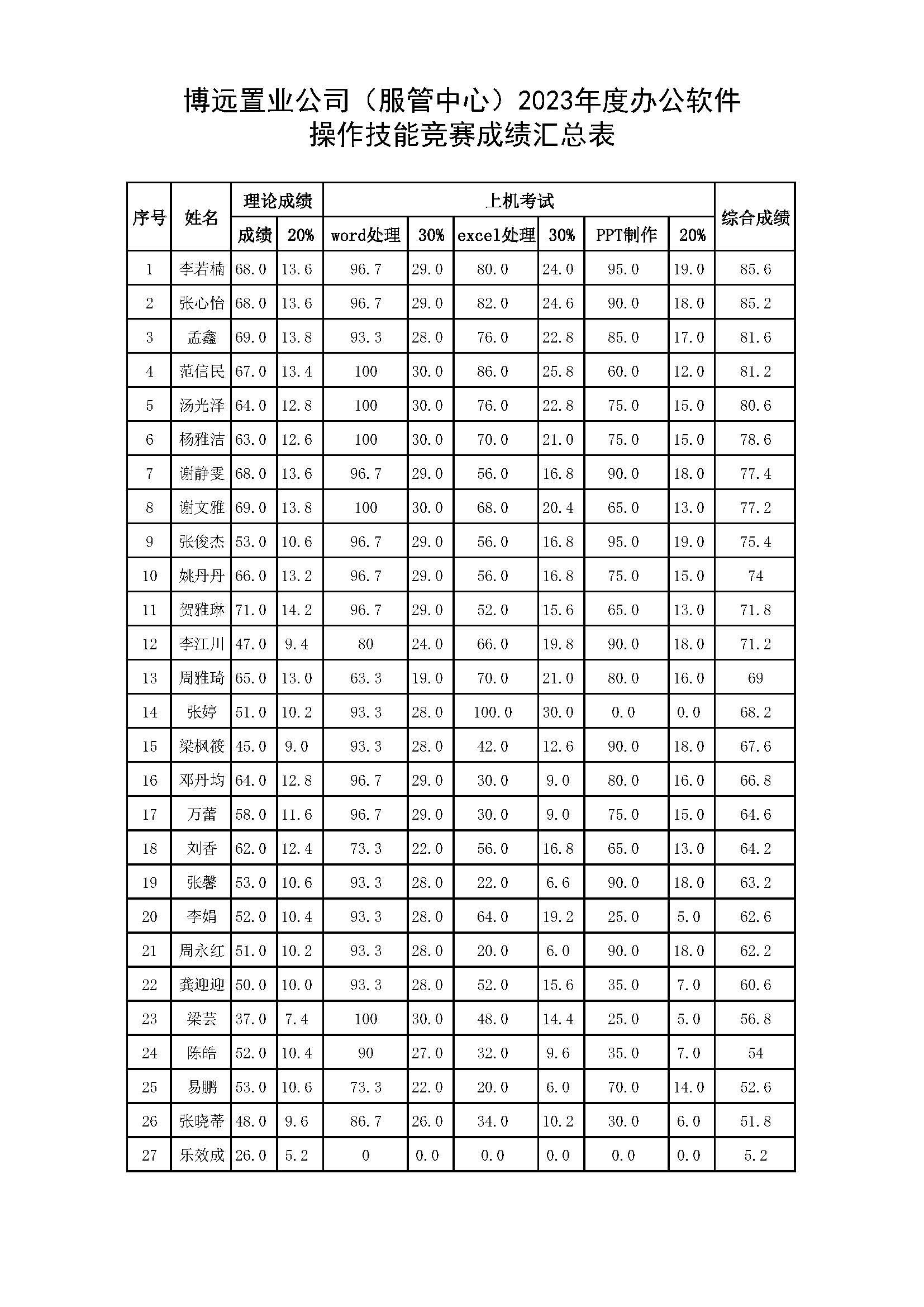 博远置业公司（服管中心）2023年度办公软件操作技能竞赛成绩汇总表

| 序号 | 姓名 | 理论成绩 | | 上机考试 | | | | | | 综合成绩 |
|---|---|---|---|---|---|---|---|---|---|---|
| | | 成绩 | 20% | word处理 | 30% | excel处理 | 30% | PPT制作 | 20% | |
| 1 | 李若楠 | 68.0 | 13.6 | 96.7 | 29.0 | 80.0 | 24.0 | 95.0 | 19.0 | 85.6 |
| 2 | 张心怡 | 68.0 | 13.6 | 96.7 | 29.0 | 82.0 | 24.6 | 90.0 | 18.0 | 85.2 |
| 3 | 孟鑫 | 69.0 | 13.8 | 93.3 | 28.0 | 76.0 | 22.8 | 85.0 | 17.0 | 81.6 |
| 4 | 范信民 | 67.0 | 13.4 | 100 | 30.0 | 86.0 | 25.8 | 60.0 | 12.0 | 81.2 |
| 5 | 汤光泽 | 64.0 | 12.8 | 100 | 30.0 | 76.0 | 22.8 | 75.0 | 15.0 | 80.6 |
| 6 | 杨雅洁 | 63.0 | 12.6 | 100 | 30.0 | 70.0 | 21.0 | 75.0 | 15.0 | 78.6 |
| 7 | 谢静雯 | 68.0 | 13.6 | 96.7 | 29.0 | 56.0 | 16.8 | 90.0 | 18.0 | 77.4 |
| 8 | 谢文雅 | 69.0 | 13.8 | 100 | 30.0 | 68.0 | 20.4 | 65.0 | 13.0 | 77.2 |
| 9 | 张俊杰 | 53.0 | 10.6 | 96.7 | 29.0 | 56.0 | 16.8 | 95.0 | 19.0 | 75.4 |
| 10 | 姚丹丹 | 66.0 | 13.2 | 96.7 | 29.0 | 56.0 | 16.8 | 75.0 | 15.0 | 74 |
| 11 | 贺雅琳 | 71.0 | 14.2 | 96.7 | 29.0 | 52.0 | 15.6 | 65.0 | 13.0 | 71.8 |
| 12 | 李江川 | 47.0 | 9.4 | 80 | 24.0 | 66.0 | 19.8 | 90.0 | 18.0 | 71.2 |
| 13 | 周雅琦 | 65.0 | 13.0 | 63.3 | 19.0 | 70.0 | 21.0 | 80.0 | 16.0 | 69 |
| 14 | 张婷 | 51.0 | 10.2 | 93.3 | 28.0 | 100.0 | 30.0 | 0.0 | 0.0 | 68.2 |
| 15 | 梁枫筱 | 45.0 | 9.0 | 93.3 | 28.0 | 42.0 | 12.6 | 90.0 | 18.0 | 67.6 |
| 16 | 邓丹均 | 64.0 | 12.8 | 96.7 | 29.0 | 30.0 | 9.0 | 80.0 | 16.0 | 66.8 |
| 17 | 万蕾 | 58.0 | 11.6 | 96.7 | 29.0 | 30.0 | 9.0 | 75.0 | 15.0 | 64.6 |
| 18 | 刘香 | 62.0 | 12.4 | 73.3 | 22.0 | 56.0 | 16.8 | 65.0 | 13.0 | 64.2 |
| 19 | 张馨 | 53.0 | 10.6 | 93.3 | 28.0 | 22.0 | 6.6 | 90.0 | 18.0 | 63.2 |
| 20 | 李娟 | 52.0 | 10.4 | 93.3 | 28.0 | 64.0 | 19.2 | 25.0 | 5.0 | 62.6 |
| 21 | 周永红 | 51.0 | 10.2 | 93.3 | 28.0 | 20.0 | 6.0 | 90.0 | 18.0 | 62.2 |
| 22 | 龚迎迎 | 50.0 | 10.0 | 93.3 | 28.0 | 52.0 | 15.6 | 35.0 | 7.0 | 60.6 |
| 23 | 梁芸 | 37.0 | 7.4 | 100 | 30.0 | 48.0 | 14.4 | 25.0 | 5.0 | 56.8 |
| 24 | 陈皓 | 52.0 | 10.4 | 90 | 27.0 | 32.0 | 9.6 | 35.0 | 7.0 | 54 |
| 25 | 易鹏 | 53.0 | 10.6 | 73.3 | 22.0 | 20.0 | 6.0 | 70.0 | 14.0 | 52.6 |
| 26 | 张晓蒂 | 48.0 | 9.6 | 86.7 | 26.0 | 34.0 | 10.2 | 30.0 | 6.0 | 51.8 |
| 27 | 乐效成 | 26.0 | 5.2 | 0 | 0.0 | 0.0 | 0.0 | 0.0 | 0.0 | 5.2 |